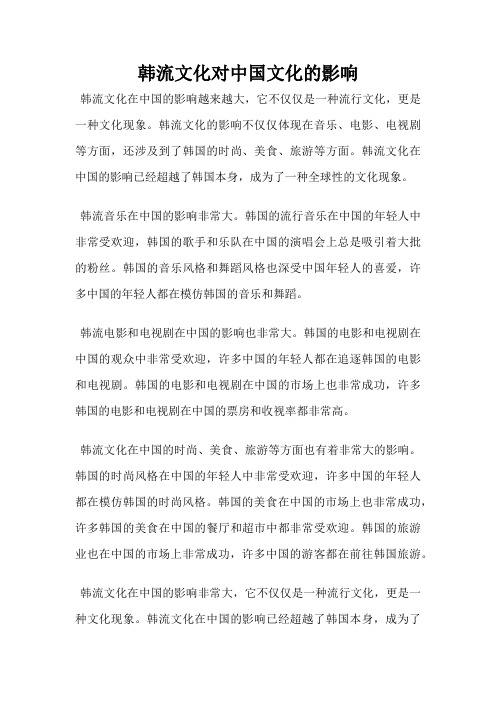 韩流文化对中国文化的影响

韩流文化在中国的影响越来越大，它不仅仅是一种流行文化，更是一种文化现象。韩流文化的影响不仅仅体现在音乐、电影、电视剧等方面，还涉及到了韩国的时尚、美食、旅游等方面。韩流文化在中国的影响已经超越了韩国本身，成为了一种全球性的文化现象。

韩流音乐在中国的影响非常大。韩国的流行音乐在中国的年轻人中非常受欢迎，韩国的歌手和乐队在中国的演唱会上总是吸引着大批的粉丝。韩国的音乐风格和舞蹈风格也深受中国年轻人的喜爱，许多中国的年轻人都在模仿韩国的音乐和舞蹈。

韩流电影和电视剧在中国的影响也非常大。韩国的电影和电视剧在中国的观众中非常受欢迎，许多中国的年轻人都在追逐韩国的电影和电视剧。韩国的电影和电视剧在中国的市场上也非常成功，许多韩国的电影和电视剧在中国的票房和收视率都非常高。

韩流文化在中国的时尚、美食、旅游等方面也有着非常大的影响。韩国的时尚风格在中国的年轻人中非常受欢迎，许多中国的年轻人都在模仿韩国的时尚风格。韩国的美食在中国的市场上也非常成功，许多韩国的美食在中国的餐厅和超市中都非常受欢迎。韩国的旅游业也在中国的市场上非常成功，许多中国的游客都在前往韩国旅游。

韩流文化在中国的影响非常大，它不仅仅是一种流行文化，更是一种文化现象。韩流文化在中国的影响已经超越了韩国本身，成为了